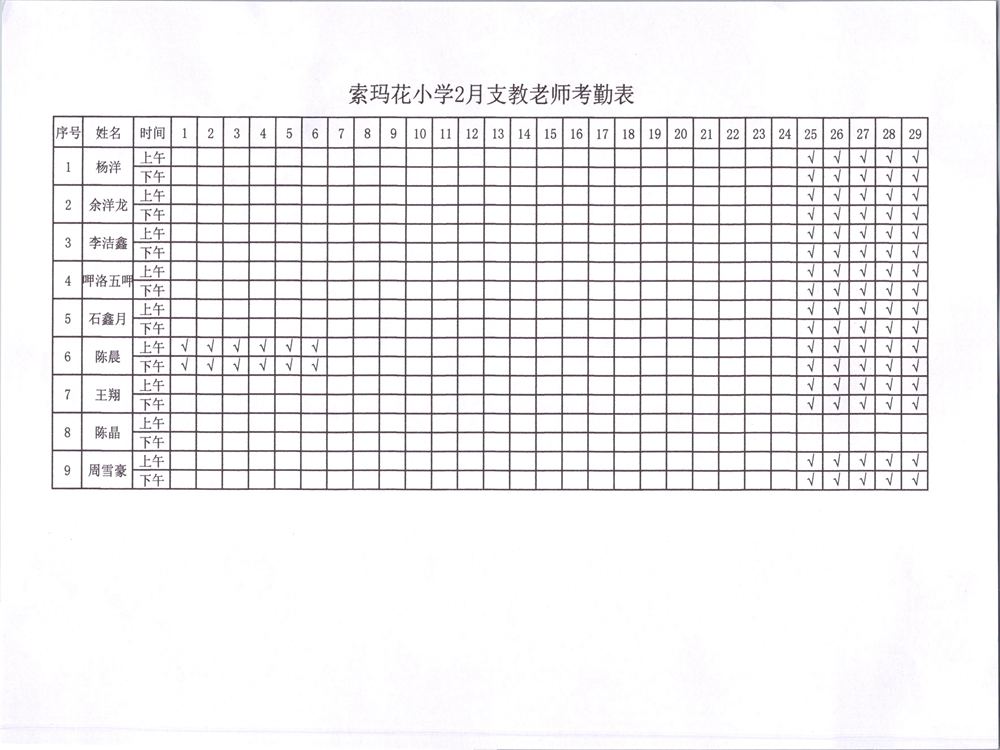 索玛花小学2月支教老师考勤表

| 序号 | 姓名 | 时间 | 1 | 2 | 3 | 4 | 5 | 6 | 7 | 8 | 9 | 10 | 11 | 12 | 13 | 14 | 15 | 16 | 17 | 18 | 19 | 20 | 21 | 22 | 23 | 24 | 25 | 26 | 27 | 28 | 29 |
|---|---|---|---|---|---|---|---|---|---|---|---|---|---|---|---|---|---|---|---|---|---|---|---|---|---|---|---|---|---|---|---|
| 1 | 杨洋 | 上午 | | | | | | | | | | | | | | | | | | | | | | | | | √ | √ | √ | √ | √ |
| | | 下午 | | | | | | | | | | | | | | | | | | | | | | | | | √ | √ | √ | √ | √ |
| 2 | 余洋龙 | 上午 | | | | | | | | | | | | | | | | | | | | | | | | | √ | √ | √ | √ | √ |
| | | 下午 | | | | | | | | | | | | | | | | | | | | | | | | | √ | √ | √ | √ | √ |
| 3 | 李洁鑫 | 上午 | | | | | | | | | | | | | | | | | | | | | | | | | √ | √ | √ | √ | √ |
| | | 下午 | | | | | | | | | | | | | | | | | | | | | | | | | √ | √ | √ | √ | √ |
| 4 | 呷洛五呷 | 上午 | | | | | | | | | | | | | | | | | | | | | | | | | √ | √ | √ | √ | √ |
| | | 下午 | | | | | | | | | | | | | | | | | | | | | | | | | √ | √ | √ | √ | √ |
| 5 | 石鑫月 | 上午 | | | | | | | | | | | | | | | | | | | | | | | | | √ | √ | √ | √ | √ |
| | | 下午 | | | | | | | | | | | | | | | | | | | | | | | | | √ | √ | √ | √ | √ |
| 6 | 陈晨 | 上午 | √ | √ | √ | √ | √ | √ | | | | | | | | | | | | | | | | | | | √ | √ | √ | √ | √ |
| | | 下午 | √ | √ | √ | √ | √ | √ | | | | | | | | | | | | | | | | | | | √ | √ | √ | √ | √ |
| 7 | 王翔 | 上午 | | | | | | | | | | | | | | | | | | | | | | | | | √ | √ | √ | √ | √ |
| | | 下午 | | | | | | | | | | | | | | | | | | | | | | | | | √ | √ | √ | √ | √ |
| 8 | 陈晶 | 上午 | | | | | | | | | | | | | | | | | | | | | | | | | | | | | |
| | | 下午 | | | | | | | | | | | | | | | | | | | | | | | | | | | | | |
| 9 | 周雪豪 | 上午 | | | | | | | | | | | | | | | | | | | | | | | | | √ | √ | √ | √ | √ |
| | | 下午 | | | | | | | | | | | | | | | | | | | | | | | | | √ | √ | √ | √ | √ |